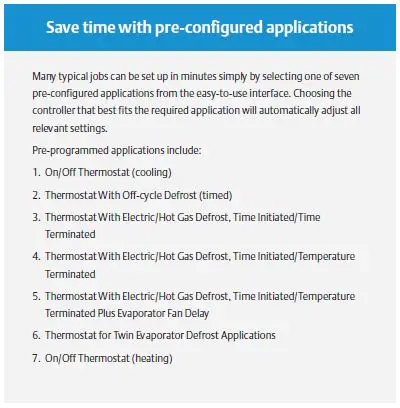 Save time with pre-configured applications

Many typical jobs can be set up in minutes simply by selecting one of seven pre-configured applications from the easy-to-use interface. Choosing the controller that best fits the required application will automatically adjust all relevant settings.

Pre-programmed applications include:

1. On/Off Thermostat (cooling)
2. Thermostat With Off-cycle Defrost (timed)
3. Thermostat With Electric/Hot Gas Defrost, Time Initiated/Time Terminated
4. Thermostat With Electric/Hot Gas Defrost, Time Initiated/Temperature Terminated
5. Thermostat With Electric/Hot Gas Defrost, Time Initiated/Temperature Terminated Plus Evaporator Fan Delay
6. Thermostat for Twin Evaporator Defrost Applications
7. On/Off Thermostat (heating)